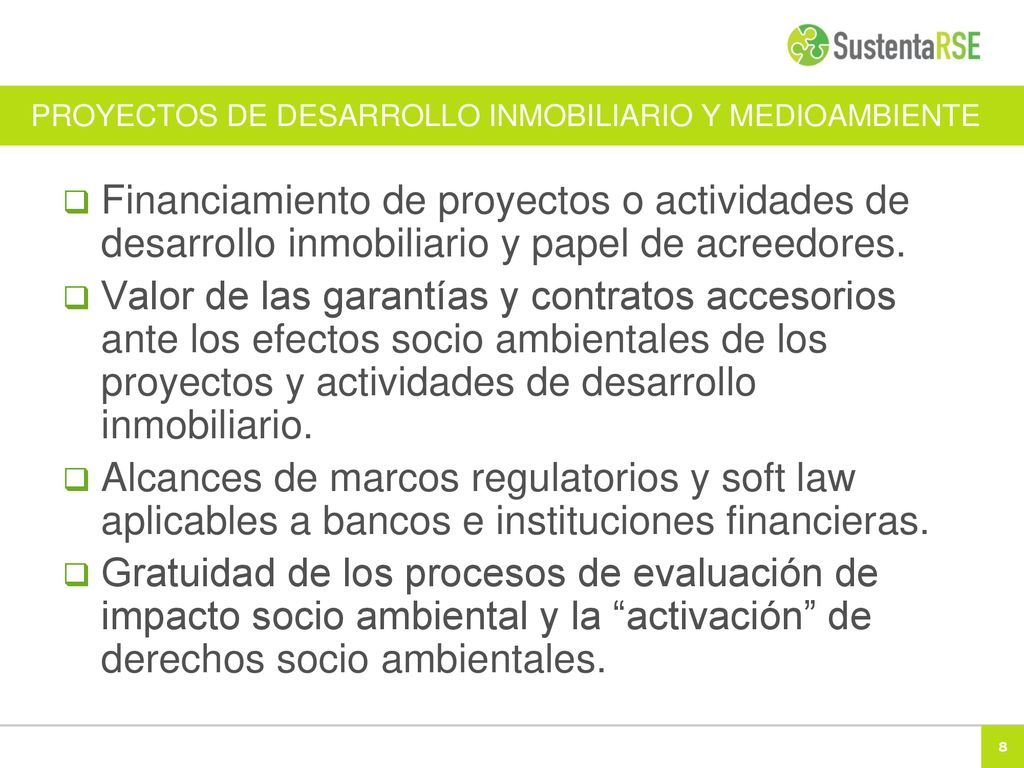 SustentaRSE

PROYECTOS DE DESARROLLO INMOBILIARIO Y MEDIOAMBIENTE

❑ Financiamiento de proyectos o actividades de desarrollo inmobiliario y papel de acreedores.
❑ Valor de las garantías y contratos accesorios ante los efectos socio ambientales de los proyectos y actividades de desarrollo inmobiliario.
❑ Alcances de marcos regulatorios y soft law aplicables a bancos e instituciones financieras.
❑ Gratuidad de los procesos de evaluación de impacto socio ambiental y la “activación” de derechos socio ambientales.

8